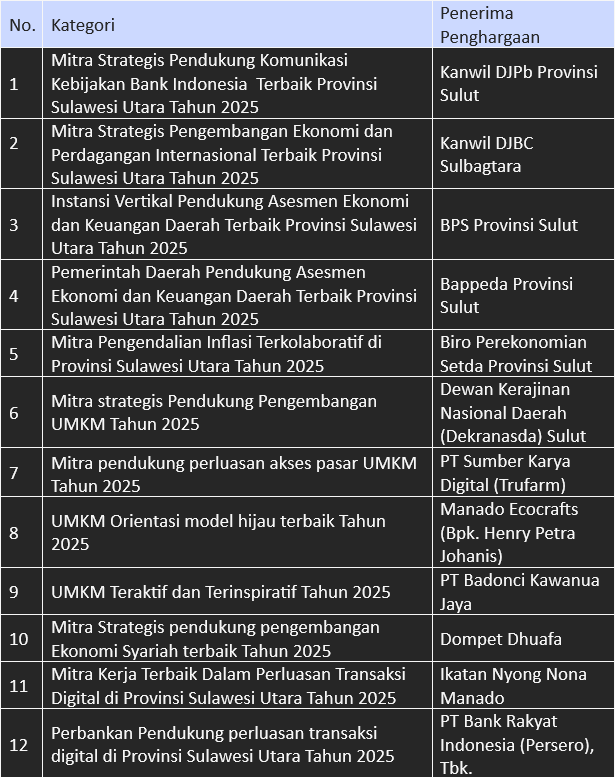 | No. | Kategori | Penerima Penghargaan |
|---|---|---|
| 1 | Mitra Strategis Pendukung Komunikasi Kebijakan Bank Indonesia Terbaik Provinsi Sulawesi Utara Tahun 2025 | Kanwil DJPb Provinsi Sulut |
| 2 | Mitra Strategis Pengembangan Ekonomi dan Perdagangan Internasional Terbaik Provinsi Sulawesi Utara Tahun 2025 | Kanwil DJBC Sulbagtara |
| 3 | Instansi Vertikal Pendukung Asesmen Ekonomi dan Keuangan Daerah Terbaik Provinsi Sulawesi Utara Tahun 2025 | BPS Provinsi Sulut |
| 4 | Pemerintah Daerah Pendukung Asesmen Ekonomi dan Keuangan Daerah Terbaik Provinsi Sulawesi Utara Tahun 2025 | Bappeda Provinsi Sulut |
| 5 | Mitra Pengendalian Inflasi Terkolaboratif di Provinsi Sulawesi Utara Tahun 2025 | Biro Perekonomian Setda Provinsi Sulut |
| 6 | Mitra strategis Pendukung Pengembangan UMKM Tahun 2025 | Dewan Kerajinan Nasional Daerah (Dekranasda) Sulut |
| 7 | Mitra pendukung perluasan akses pasar UMKM Tahun 2025 | PT Sumber Karya Digital (Trufarm) |
| 8 | UMKM Orientasi model hijau terbaik Tahun 2025 | Manado Ecocrafts (Bpk. Henry Petra Johanis) |
| 9 | UMKM Teraktif dan Terinspiratif Tahun 2025 | PT Badonci Kawanua Jaya |
| 10 | Mitra Strategis pendukung pengembangan Ekonomi Syariah terbaik Tahun 2025 | Dompet Dhuafa |
| 11 | Mitra Kerja Terbaik Dalam Perluasan Transaksi Digital di Provinsi Sulawesi Utara Tahun 2025 | Ikatan Nyong Nona Manado |
| 12 | Perbankan Pendukung perluasan transaksi digital di Provinsi Sulawesi Utara Tahun 2025 | PT Bank Rakyat Indonesia (Persero), Tbk. |